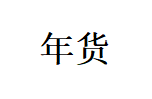 年货